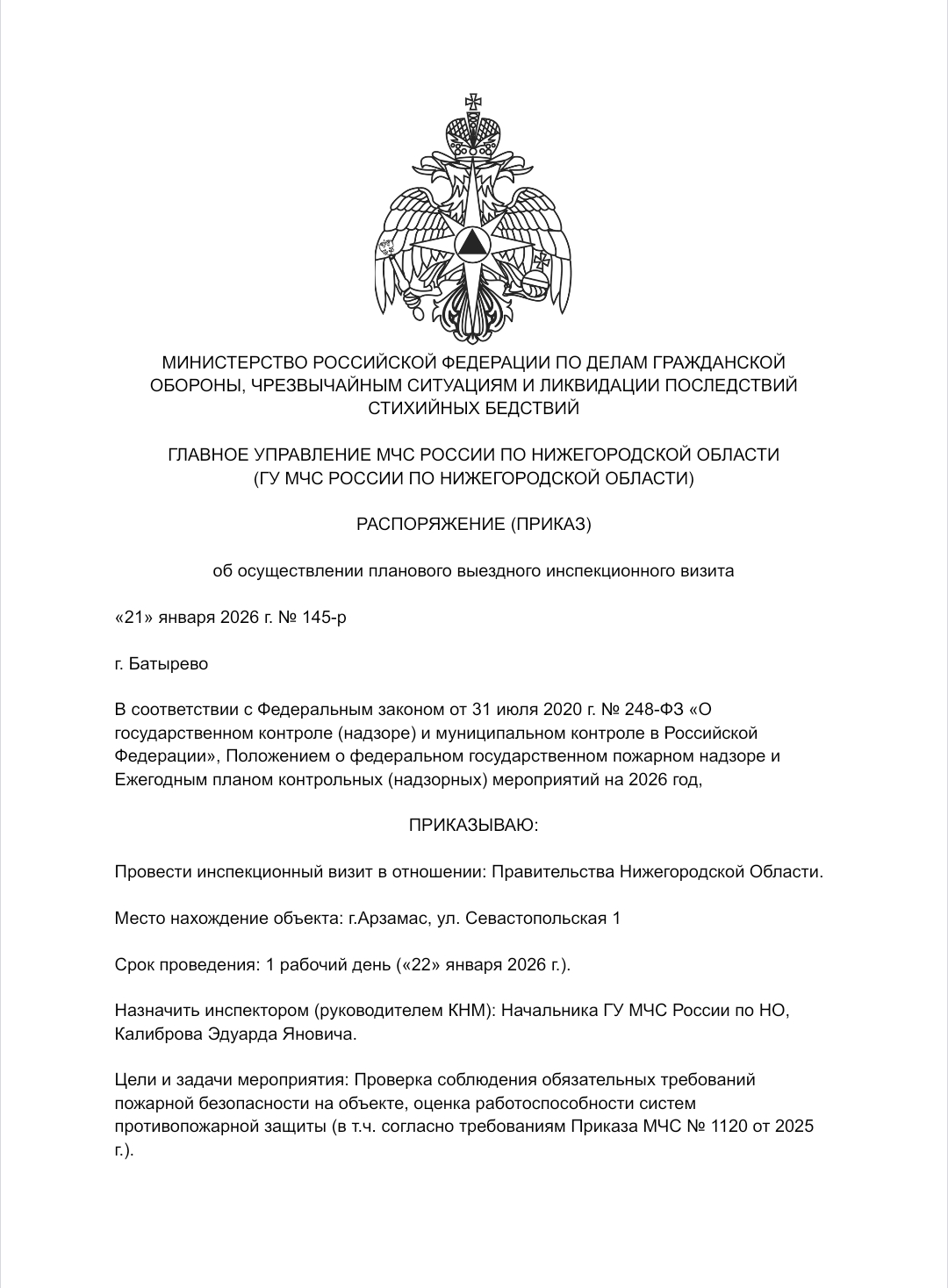 МИНИСТЕРСТВО РОССИЙСКОЙ ФЕДЕРАЦИИ ПО ДЕЛАМ ГРАЖДАНСКОЙ ОБОРОНЫ, ЧРЕЗВЫЧАЙНЫМ СИТУАЦИЯМ И ЛИКВИДАЦИИ ПОСЛЕДСТВИЙ СТИХИЙНЫХ БЕДСТВИЙ

ГЛАВНОЕ УПРАВЛЕНИЕ МЧС РОССИИ ПО НИЖЕГОРОДСКОЙ ОБЛАСТИ (ГУ МЧС РОССИИ ПО НИЖЕГОРОДСКОЙ ОБЛАСТИ)

РАСПОРЯЖЕНИЕ (ПРИКАЗ)

об осуществлении планового выездного инспекционного визита

«21» января 2026 г. № 145-р

г. Батырево

В соответствии с Федеральным законом от 31 июля 2020 г. № 248-ФЗ «О государственном контроле (надзоре) и муниципальном контроле в Российской Федерации», Положением о федеральном государственном пожарном надзоре и Ежегодным планом контрольных (надзорных) мероприятий на 2026 год,

ПРИКАЗЫВАЮ:

Провести инспекционный визит в отношении: Правительства Нижегородской Области.

Место нахождение объекта: г.Арзамас, ул. Севастопольская 1

Срок проведения: 1 рабочий день («22» января 2026 г.).

Назначить инспектором (руководителем КНМ): Начальника ГУ МЧС России по НО, Калиброва Эдуарда Яновича.

Цели и задачи мероприятия: Проверка соблюдения обязательных требований пожарной безопасности на объекте, оценка работоспособности систем противопожарной защиты (в т.ч. согласно требованиям Приказа МЧС № 1120 от 2025 г.).